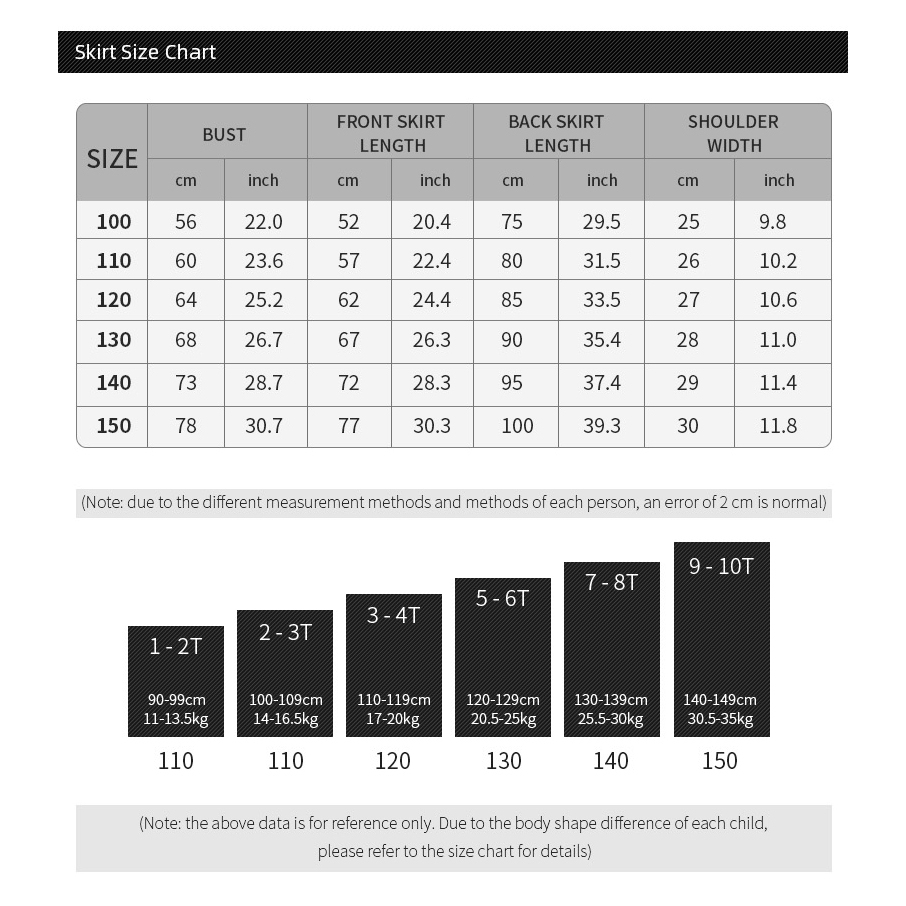 Skirt Size Chart

| SIZE | BUST cm | BUST inch | FRONT SKIRT LENGTH cm | FRONT SKIRT LENGTH inch | BACK SKIRT LENGTH cm | BACK SKIRT LENGTH inch | SHOULDER WIDTH cm | SHOULDER WIDTH inch |
|---|---|---|---|---|---|---|---|---|
| 100 | 56 | 22.0 | 52 | 20.4 | 75 | 29.5 | 25 | 9.8 |
| 110 | 60 | 23.6 | 57 | 22.4 | 80 | 31.5 | 26 | 10.2 |
| 120 | 64 | 25.2 | 62 | 24.4 | 85 | 33.5 | 27 | 10.6 |
| 130 | 68 | 26.7 | 67 | 26.3 | 90 | 35.4 | 28 | 11.0 |
| 140 | 73 | 28.7 | 72 | 28.3 | 95 | 37.4 | 29 | 11.4 |
| 150 | 78 | 30.7 | 77 | 30.3 | 100 | 39.3 | 30 | 11.8 |

(Note: due to the different measurement methods and methods of each person, an error of 2 cm is normal)

1 - 2T
90-99cm
11-13.5kg
110

2 - 3T
100-109cm
14-16.5kg
110

3 - 4T
110-119cm
17-20kg
120

5 - 6T
120-129cm
20.5-25kg
130

7 - 8T
130-139cm
25.5-30kg
140

9 - 10T
140-149cm
30.5-35kg
150

(Note: the above data is for reference only. Due to the body shape difference of each child, please refer to the size chart for details)